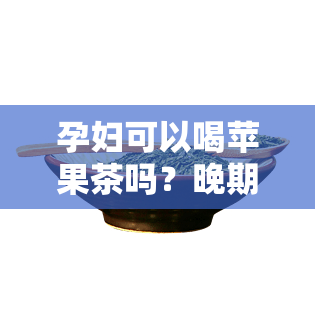 孕妇可以喝苹果茶吗？晚期